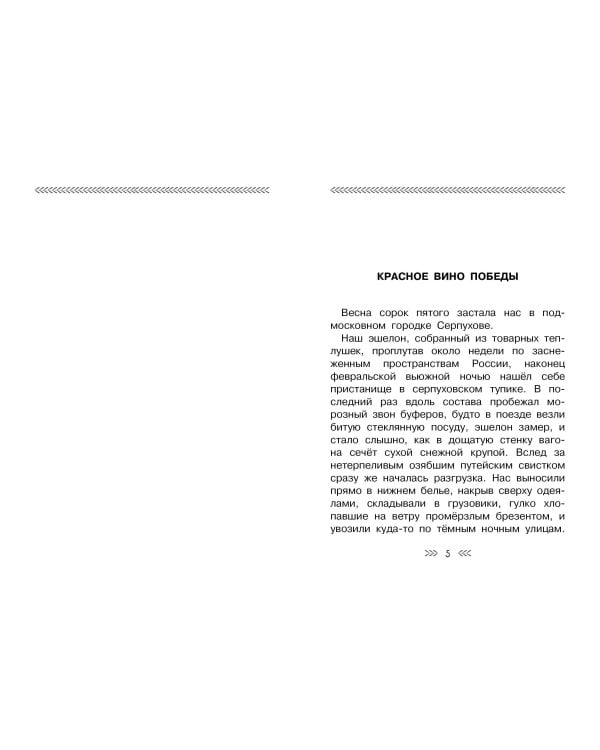 КРАСНОЕ ВИНО ПОБЕДЫ

Весна сорок пятого застала нас в подмосковном городке Серпухове.

Наш эшелон, собранный из товарных теплушек, проплутав около недели по заснеженным пространствам России, наконец февральской вьюжной ночью нашёл себе пристанище в серпуховском тупике. В последний раз вдоль состава пробежал морозный звон буферов, будто в поезде везли битую стеклянную посуду, эшелон замер, и стало слышно, как в дощатую стенку вагона сечёт сухой снежной крупой. Вслед за нетерпеливым озябшим путейским свистком сразу же началась разгрузка. Нас выносили прямо в нижнем белье, накрыв сверху одеялами, складывали в грузовики, гулко хлопавшие на ветру промёрзлым брезентом, и увозили куда-то по тёмным ночным улицам.

5